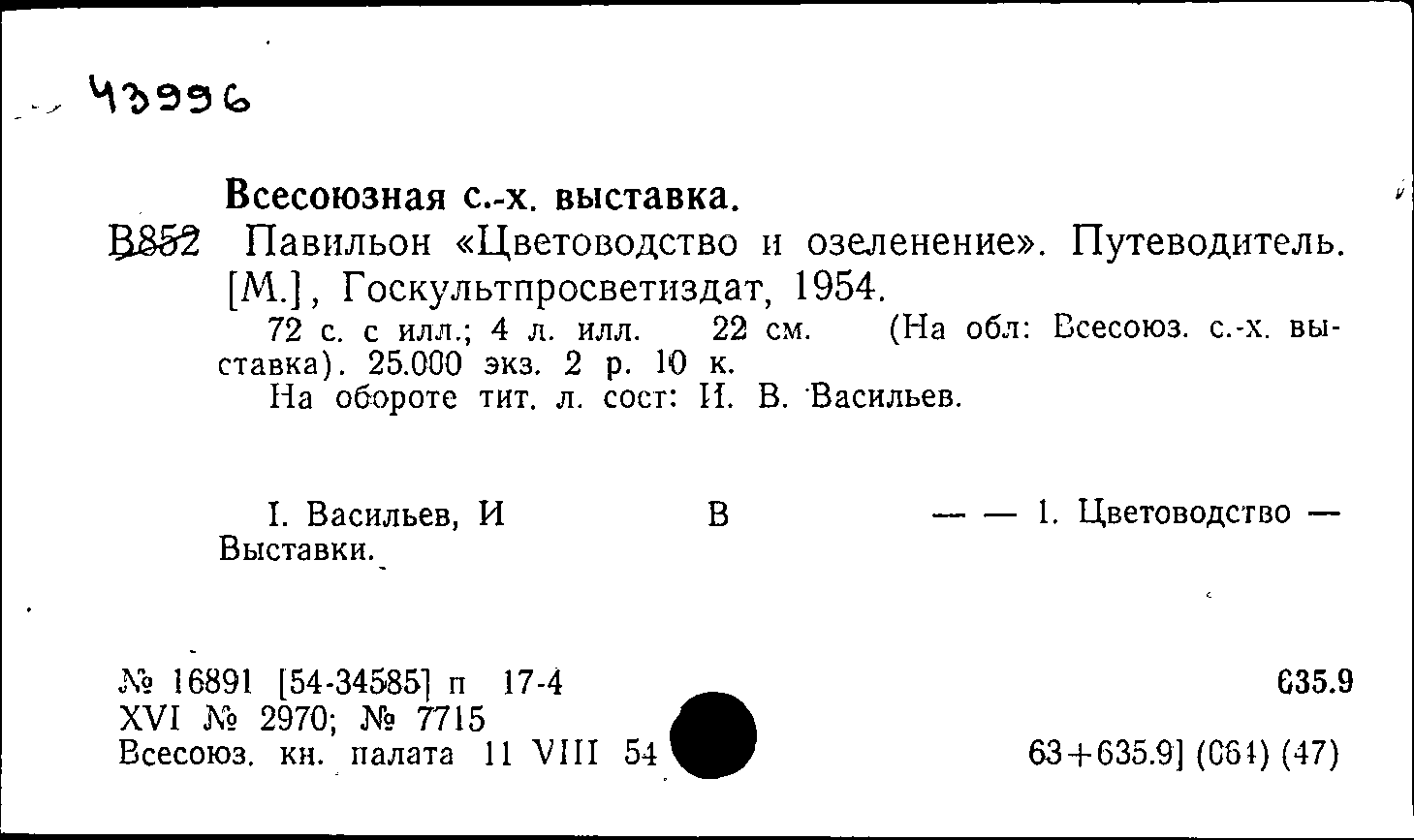 43996

Всесоюзная с.-х. выставка.

В852 Павильон «Цветоводство и озеленение». Путеводитель. [М.], Госкультпросветиздат, 1954.

72 с. с илл.; 4 л. илл. 22 см. (На обл: Всесоюз. с.-х. выставка). 25.000 экз. 2 р. 10 к.

На обороте тит. л. сост: И. В. Васильев.

I. Васильев, И В — — 1. Цветоводство — Выставки.

№ 16891 [54-34585] п 17-4
XVI № 2970; № 7715
Всесоюз. кн. палата 11 VIII 54

635.9

63+635.9] (064) (47)